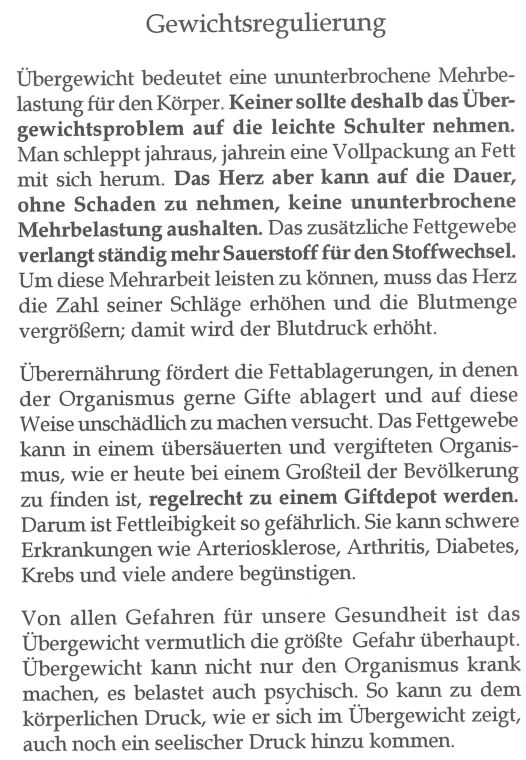 Gewichtsregulierung

Übergewicht bedeutet eine ununterbrochene Mehrbelastung für den Körper. Keiner sollte deshalb das Übergewichtsproblem auf die leichte Schulter nehmen. Man schleppt jahraus, jahrein eine Vollpackung an Fett mit sich herum. Das Herz aber kann auf die Dauer, ohne Schaden zu nehmen, keine ununterbrochene Mehrbelastung aushalten. Das zusätzliche Fettgewebe verlangt ständig mehr Sauerstoff für den Stoffwechsel. Um diese Mehrarbeit leisten zu können, muss das Herz die Zahl seiner Schläge erhöhen und die Blutmenge vergrößern; damit wird der Blutdruck erhöht.

Überernährung fördert die Fettablagerungen, in denen der Organismus gerne Gifte ablagert und auf diese Weise unschädlich zu machen versucht. Das Fettgewebe kann in einem übersäuerten und vergifteten Organismus, wie er heute bei einem Großteil der Bevölkerung zu finden ist, regelrecht zu einem Giftdepot werden. Darum ist Fettleibigkeit so gefährlich. Sie kann schwere Erkrankungen wie Arteriosklerose, Arthritis, Diabetes, Krebs und viele andere begünstigen.

Von allen Gefahren für unsere Gesundheit ist das Übergewicht vermutlich die größte Gefahr überhaupt. Übergewicht kann nicht nur den Organismus krank machen, es belastet auch psychisch. So kann zu dem körperlichen Druck, wie er sich im Übergewicht zeigt, auch noch ein seelischer Druck hinzu kommen.